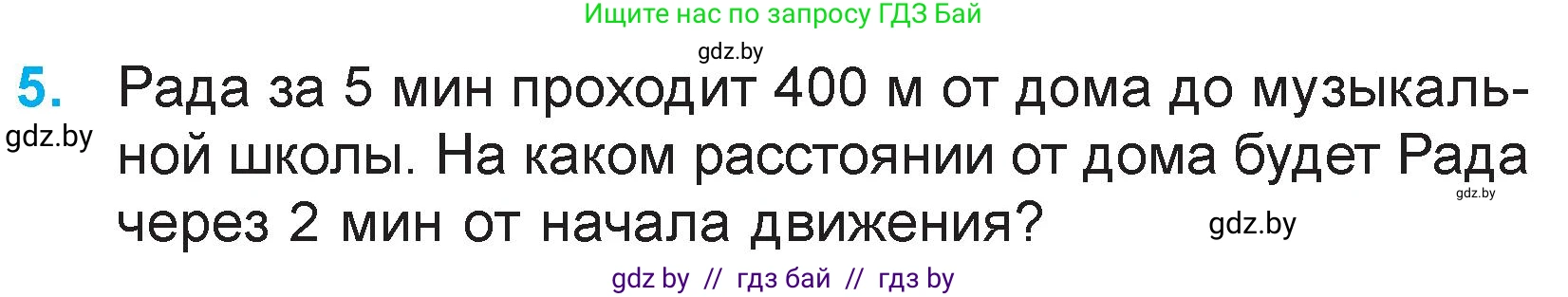 Ищите нас по запросу ГДЗ Бай

gdz.by

5. Рада за 5 мин проходит 400 м от дома до музыкальной школы. На каком расстоянии от дома будет Рада через 2 мин от начала движения?

gdz.by

gdz.by

gdz.by

gdz by // гдз бай // гдз by